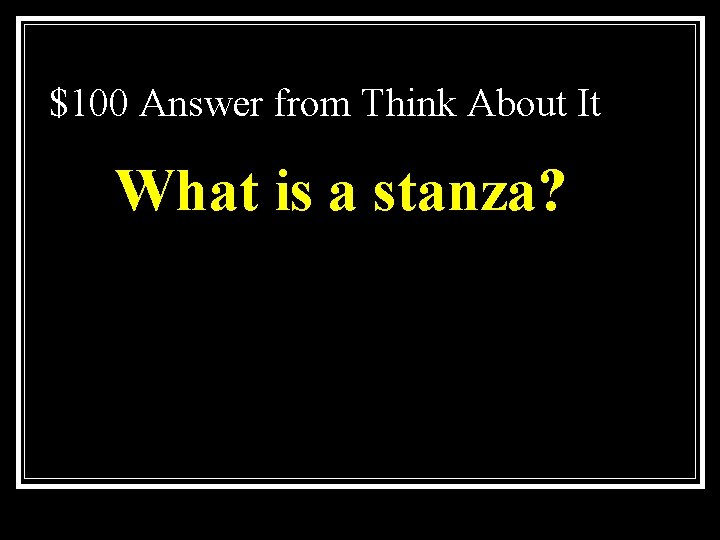 \$100 Answer from Think About It

What is a stanza?